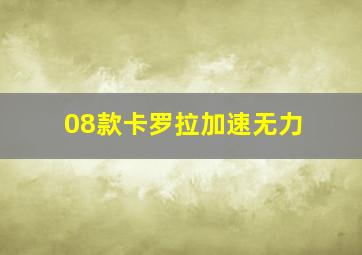 08款卡罗拉加速无力